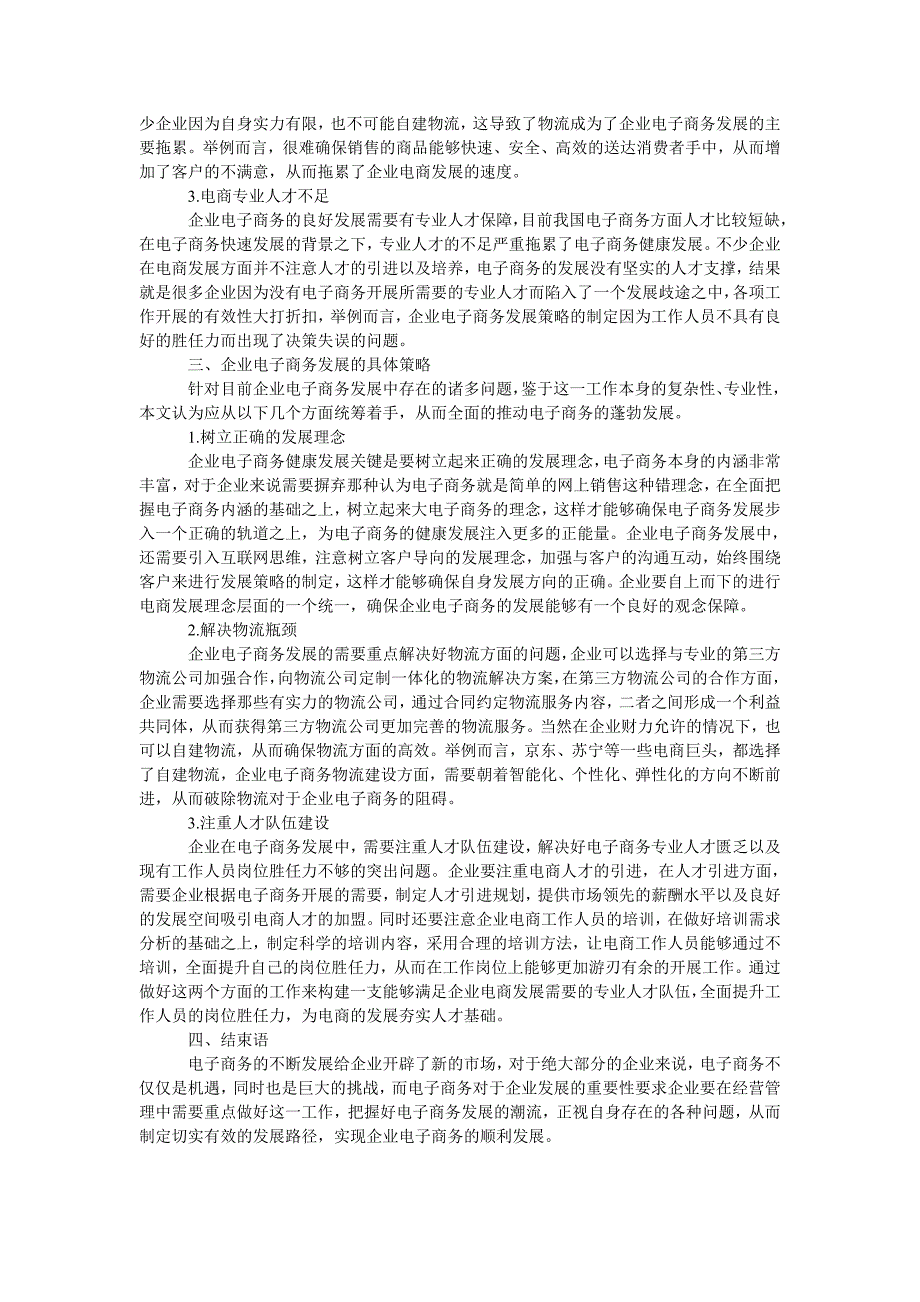 少企业因为自身实力有限，也不可能自建物流，这导致了物流成为了企业电子商务发展的主要拖累。举例而言，很难确保销售的商品能够快速、安全、高效的送达消费者手中，从而增加了客户的不满意，从而拖累了企业电商发展的速度。

3.电商专业人才不足

企业电子商务的良好发展需要有专业人才保障，目前我国电子商务方面人才比较短缺，在电子商务快速发展的背景之下，专业人才的不足严重拖累了电子商务健康发展。不少企业在电商发展方面并不注意人才的引进以及培养，电子商务的发展没有坚实的人才支撑，结果就是很多企业因为没有电子商务开展所需要的专业人才而陷入了一个发展歧途之中，各项工作开展的有效性大打折扣，举例而言，企业电子商务发展策略的制定因为工作人员不具有良好的胜任力而出现了决策失误的问题。

三、企业电子商务发展的具体策略

针对目前企业电子商务发展中存在的诸多问题，鉴于这一工作本身的复杂性、专业性，本文认为应从以下几个方面统筹着手，从而全面的推动电子商务的蓬勃发展。

1.树立正确的发展理念

企业电子商务健康发展关键是要树立起来正确的发展理念，电子商务本身的内涵非常丰富，对于企业来说需要摒弃那种认为电子商务就是简单的网上销售这种错理念，在全面把握电子商务内涵的基础之上，树立起来大电子商务的理念，这样才能够确保电子商务发展步入一个正确的轨道之上，为电子商务的健康发展注入更多的正能量。企业电子商务发展中，还需要引入互联网思维，注意树立客户导向的发展理念，加强与客户的沟通互动，始终围绕客户来进行发展策略的制定，这样才能够确保自身发展方向的正确。企业要自上而下的进行电商发展理念层面的一个统一，确保企业电子商务的发展能够有一个良好的观念保障。

2.解决物流瓶颈

企业电子商务发展的需要重点解决好物流方面的问题，企业可以选择与专业的第三方物流公司加强合作，向物流公司定制一体化的物流解决方案，在第三方物流公司的合作方面，企业需要选择那些有实力的物流公司，通过合同约定物流服务内容，二者之间形成一个利益共同体，从而获得第三方物流公司更加完善的物流服务。当然在企业财力允许的情况下，也可以自建物流，从而确保物流方面的高效。举例而言，京东、苏宁等一些电商巨头，都选择了自建物流，企业电子商务物流建设方面，需要朝着智能化、个性化、弹性化的方向不断前进，从而破除物流对于企业电子商务的阻碍。

3.注重人才队伍建设

企业在电子商务发展中，需要注重人才队伍建设，解决好电子商务专业人才匮乏以及现有工作人员岗位胜任力不够的突出问题。企业要注重电商人才的引进，在人才引进方面，需要企业根据电子商务开展的需要，制定人才引进规划，提供市场领先的薪酬水平以及良好的发展空间吸引电商人才的加盟。同时还要注意企业电商工作人员的培训，在做好培训需求分析的基础之上，制定科学的培训内容，采用合理的培训方法，让电商工作人员能够通过不培训，全面提升自己的岗位胜任力，从而在工作岗位上能够更加游刃有余的开展工作。通过做好这两个方面的工作来构建一支能够满足企业电商发展需要的专业人才队伍，全面提升工作人员的岗位胜任力，为电商的发展夯实人才基础。

四、结束语

电子商务的不断发展给企业开辟了新的市场，对于绝大部分的企业来说，电子商务不仅仅是机遇，同时也是巨大的挑战，而电子商务对于企业发展的重要性要求企业要在经营管理中需要重点做好这一工作，把握好电子商务发展的潮流，正视自身存在的各种问题，从而制定切实有效的发展路径，实现企业电子商务的顺利发展。